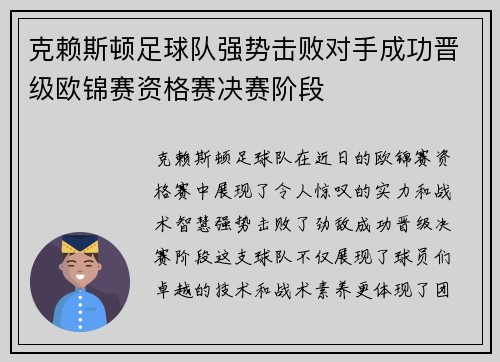 克赖斯顿足球队强势击败对手成功晋级欧锦赛资格赛决赛阶段

克赖斯顿足球队在近日的欧锦赛资格赛中展现了令人惊叹的实力和战术智慧强势击败了劲敌成功晋级决赛阶段这支球队不仅展现了球员们卓越的技术和战术素养更体现了团